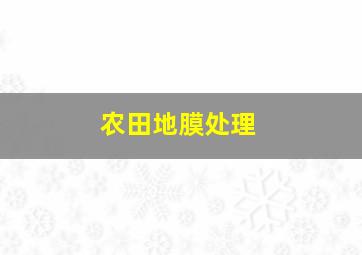 农田地膜处理